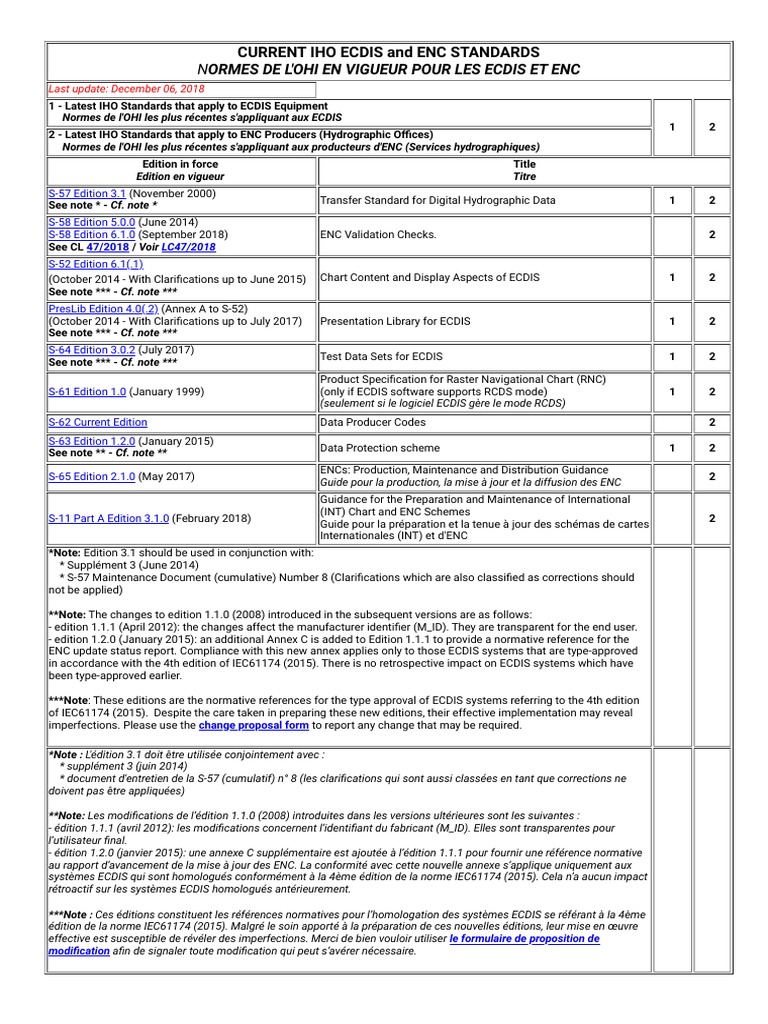 CURRENT IHO ECDIS and ENC STANDARDS
NORMES DE L'OHI EN VIGUEUR POUR LES ECDIS ET ENC

Last update: December 06, 2018

1 - Latest IHO Standards that apply to ECDIS Equipment
Normes de l'OHI les plus récentes s'appliquant aux ECDIS

2 - Latest IHO Standards that apply to ENC Producers (Hydrographic Offices)
Normes de l'OHI les plus récentes s'appliquant aux producteurs d'ENC (Services hydrographiques)

1 2

| Edition in force Edition en vigueur | Title Titre | | |
|---|---|---|---|
| S-57 Edition 3.1 (November 2000) See note * - Cf. note * | Transfer Standard for Digital Hydrographic Data | 1 | 2 |
| S-58 Edition 5.0.0 (June 2014) S-58 Edition 6.1.0 (September 2018) See CL 47/2018 / Voir LC47/2018 | ENC Validation Checks. | | 2 |
| S-52 Edition 6.1(.1) (October 2014 - With Clarifications up to June 2015) See note *** - Cf. note *** | Chart Content and Display Aspects of ECDIS | 1 | 2 |
| PresLib Edition 4.0(.2) (Annex A to S-52) (October 2014 - With Clarifications up to July 2017) See note *** - Cf. note *** | Presentation Library for ECDIS | 1 | 2 |
| S-64 Edition 3.0.2 (July 2017) See note *** - Cf. note *** | Test Data Sets for ECDIS | 1 | 2 |
| S-61 Edition 1.0 (January 1999) | Product Specification for Raster Navigational Chart (RNC) (only if ECDIS software supports RCDS mode) (seulement si le logiciel ECDIS gère le mode RCDS) | 1 | 2 |
| S-62 Current Edition | Data Producer Codes | | 2 |
| S-63 Edition 1.2.0 (January 2015) See note ** - Cf. note ** | Data Protection scheme | 1 | 2 |
| S-65 Edition 2.1.0 (May 2017) | ENCs: Production, Maintenance and Distribution Guidance Guide pour la production, la mise à jour et la diffusion des ENC | | 2 |
| S-11 Part A Edition 3.1.0 (February 2018) | Guidance for the Preparation and Maintenance of International (INT) Chart and ENC Schemes Guide pour la préparation et la tenue à jour des schémas de cartes Internationales (INT) et d'ENC | | 2 |

*Note: Edition 3.1 should be used in conjunction with:
* Supplément 3 (June 2014)
* S-57 Maintenance Document (cumulative) Number 8 (Clarifications which are also classified as corrections should not be applied)

**Note: The changes to edition 1.1.0 (2008) introduced in the subsequent versions are as follows:
- edition 1.1.1 (April 2012): the changes affect the manufacturer identifier (M_ID). They are transparent for the end user.
- edition 1.2.0 (January 2015): an additional Annex C is added to Edition 1.1.1 to provide a normative reference for the ENC update status report. Compliance with this new annex applies only to those ECDIS systems that are type-approved in accordance with the 4th edition of IEC61174 (2015). There is no retrospective impact on ECDIS systems which have been type-approved earlier.

***Note: These editions are the normative references for the type approval of ECDIS systems referring to the 4th edition of IEC61174 (2015). Despite the care taken in preparing these new editions, their effective implementation may reveal imperfections. Please use the change proposal form to report any change that may be required.

*Note : L'édition 3.1 doit être utilisée conjointement avec :
* supplément 3 (juin 2014)
* document d'entretien de la S-57 (cumulatif) n° 8 (les clarifications qui sont aussi classées en tant que corrections ne doivent pas être appliquées)

**Note: Les modifications de l'édition 1.1.0 (2008) introduites dans les versions ultérieures sont les suivantes :
- édition 1.1.1 (avril 2012): les modifications concernent l'identifiant du fabricant (M_ID). Elles sont transparentes pour l'utilisateur final.
- édition 1.2.0 (janvier 2015): une annexe C supplémentaire est ajoutée à l'édition 1.1.1 pour fournir une référence normative au rapport d'avancement de la mise à jour des ENC. La conformité avec cette nouvelle annexe s'applique uniquement aux systèmes ECDIS qui sont homologués conformément à la 4ème édition de la norme IEC61174 (2015). Cela n'a aucun impact rétroactif sur les systèmes ECDIS homologués antérieurement.

***Note : Ces éditions constituent les références normatives pour l'homologation des systèmes ECDIS se référant à la 4ème édition de la norme IEC61174 (2015). Malgré le soin apporté à la préparation de ces nouvelles éditions, leur mise en œuvre effective est susceptible de révéler des imperfections. Merci de bien vouloir utiliser le formulaire de proposition de modification afin de signaler toute modification qui peut s'avérer nécessaire.